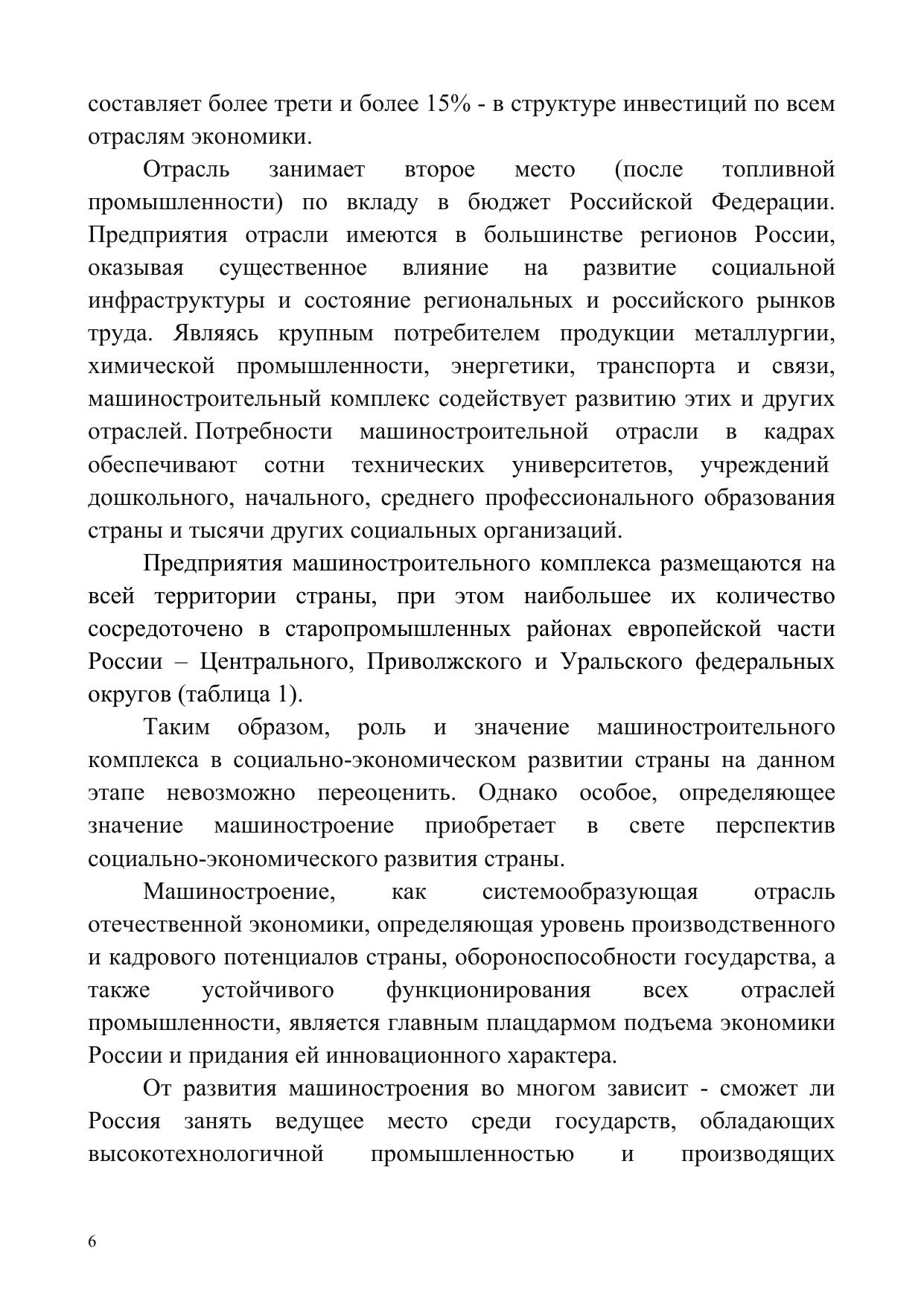 составляет более трети и более 15% - в структуре инвестиций по всем отраслям экономики.

Отрасль занимает второе место (после топливной промышленности) по вкладу в бюджет Российской Федерации. Предприятия отрасли имеются в большинстве регионов России, оказывая существенное влияние на развитие социальной инфраструктуры и состояние региональных и российского рынков труда. Являясь крупным потребителем продукции металлургии, химической промышленности, энергетики, транспорта и связи, машиностроительный комплекс содействует развитию этих и других отраслей. Потребности машиностроительной отрасли в кадрах обеспечивают сотни технических университетов, учреждений дошкольного, начального, среднего профессионального образования страны и тысячи других социальных организаций.

Предприятия машиностроительного комплекса размещаются на всей территории страны, при этом наибольшее их количество сосредоточено в старопромышленных районах европейской части России – Центрального, Приволжского и Уральского федеральных округов (таблица 1).

Таким образом, роль и значение машиностроительного комплекса в социально-экономическом развитии страны на данном этапе невозможно переоценить. Однако особое, определяющее значение машиностроение приобретает в свете перспектив социально-экономического развития страны.

Машиностроение, как системообразующая отрасль отечественной экономики, определяющая уровень производственного и кадрового потенциалов страны, обороноспособности государства, а также устойчивого функционирования всех отраслей промышленности, является главным плацдармом подъема экономики России и придания ей инновационного характера.

От развития машиностроения во многом зависит - сможет ли Россия занять ведущее место среди государств, обладающих высокотехнологичной промышленностью и производящих

6